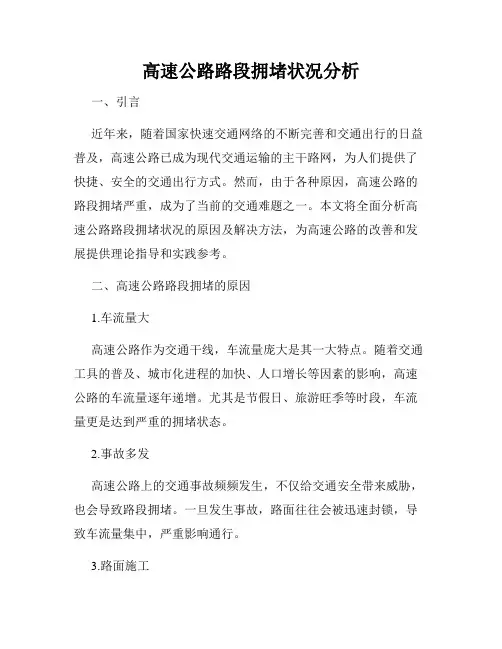 高速公路路段拥堵状况分析

一、引言

近年来，随着国家快速交通网络的不断完善和交通出行的日益普及，高速公路已成为现代交通运输的主干路网，为人们提供了快捷、安全的交通出行方式。然而，由于各种原因，高速公路的路段拥堵严重，成为了当前的交通难题之一。本文将全面分析高速公路路段拥堵状况的原因及解决方法，为高速公路的改善和发展提供理论指导和实践参考。

二、高速公路路段拥堵的原因

1.车流量大

高速公路作为交通干线，车流量庞大是其一大特点。随着交通工具的普及、城市化进程的加快、人口增长等因素的影响，高速公路的车流量逐年递增。尤其是节假日、旅游旺季等时段，车流量更是达到严重的拥堵状态。

2.事故多发

高速公路上的交通事故频频发生，不仅给交通安全带来威胁，也会导致路段拥堵。一旦发生事故，路面往往会被迅速封锁，导致车流量集中，严重影响通行。

3.路面施工